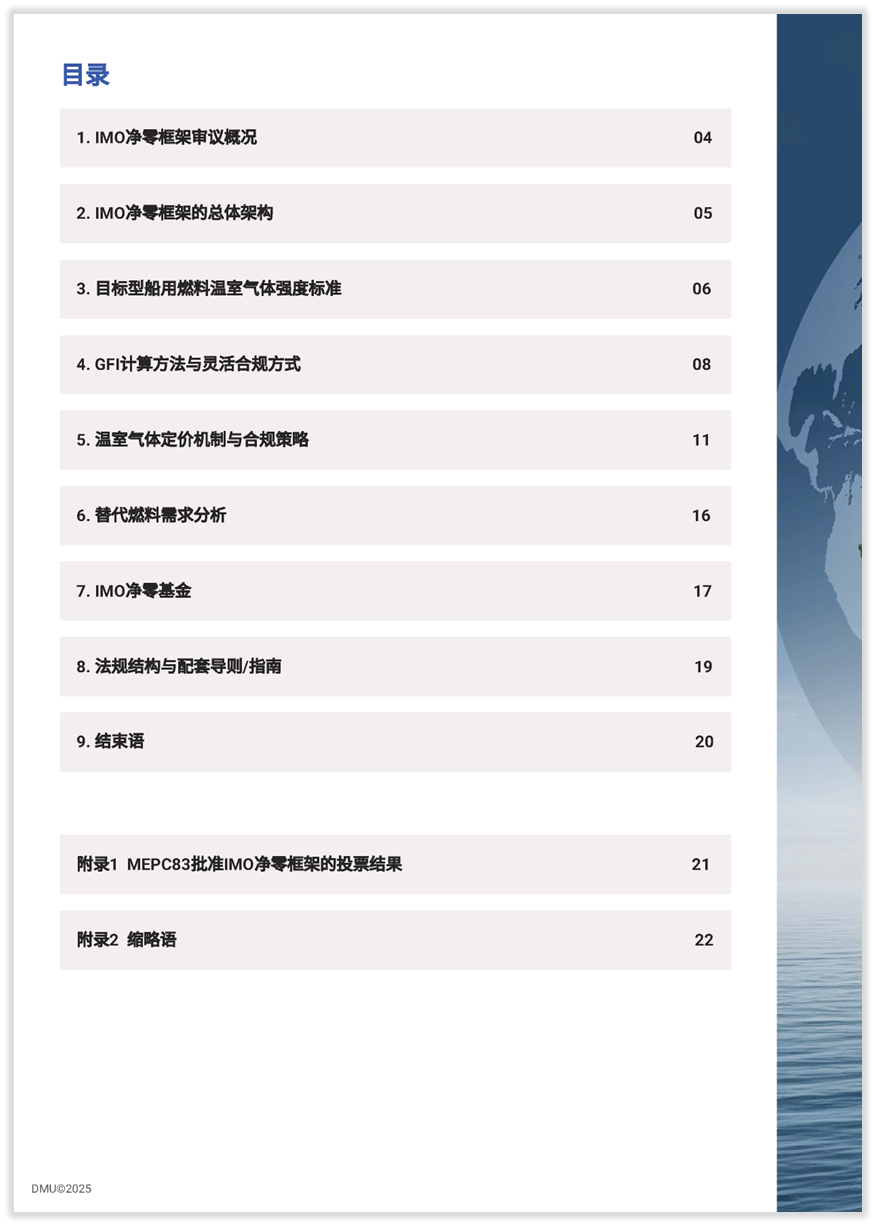 目录

1. IMO净零框架审议概况 04

2. IMO净零框架的总体架构 05

3. 目标型船用燃料温室气体强度标准 06

4. GFI计算方法与灵活合规方式 08

5. 温室气体定价机制与合规策略 11

6. 替代燃料需求分析 16

7. IMO净零基金 17

8. 法规结构与配套导则/指南 19

9. 结束语 20

附录1 MEPC83批准IMO净零框架的投票结果 21

附录2 缩略语 22

DMU©2025